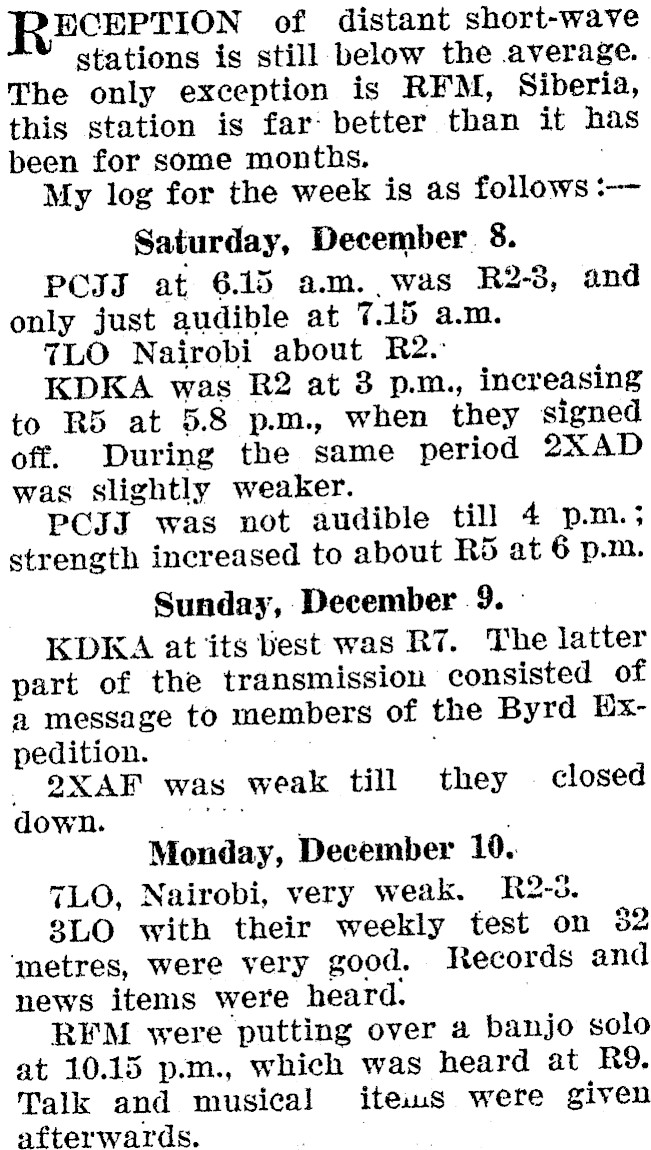 RECEPTION of distant short-wave stations is still below the average. The only exception is RFM, Siberia, this station is far better than it has been for some months.

My log for the week is as follows:—

Saturday, December 8.

PCJJ at 6.15 a.m. was R2-3, and only just audible at 7.15 a.m.

7LO Nairobi about R2.

KDKA was R2 at 3 p.m., increasing to R5 at 5.8 p.m., when they signed off. During the same period 2XAD was slightly weaker.

PCJJ was not audible till 4 p.m.; strength increased to about R5 at 6 p.m.

Sunday, December 9.

KDKA at its best was R7. The latter part of the transmission consisted of a message to members of the Byrd Expedition.

2XAF was weak till they closed down.

Monday, December 10.

7LO, Nairobi, very weak. R2-3.

3LO with their weekly test on 32 metres, were very good. Records and news items were heard.

RFM were putting over a banjo solo at 10.15 p.m., which was heard at R9. Talk and musical items were given afterwards.